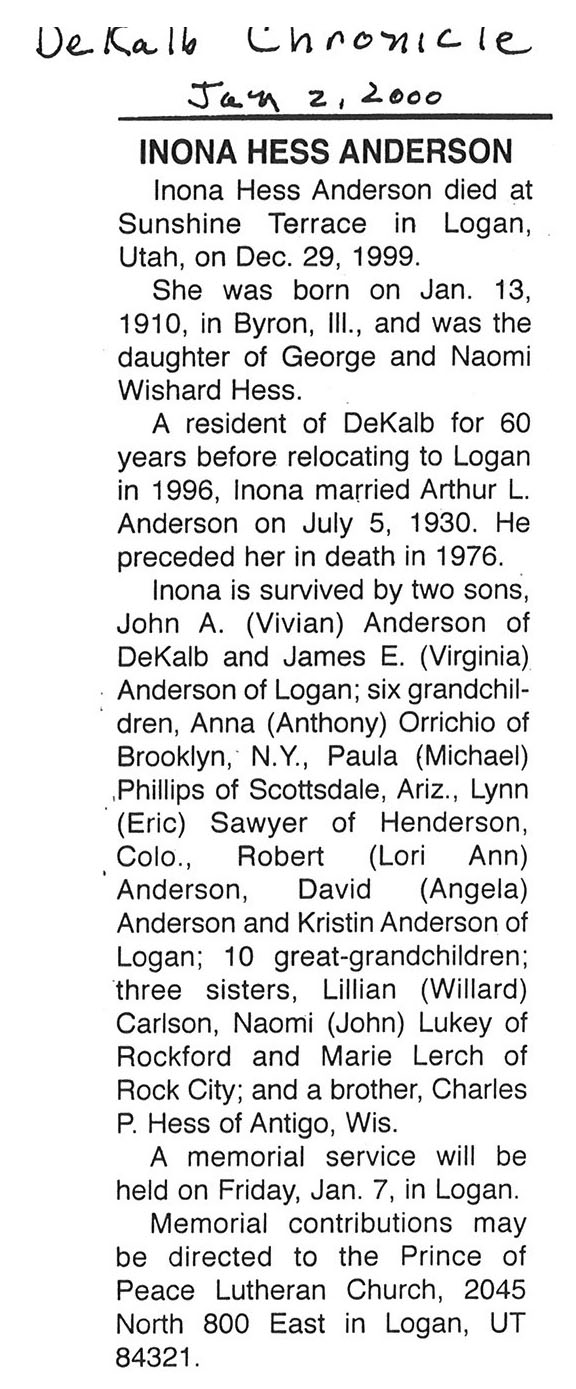 DeKalb Chronicle
Jan 2, 2000

INONA HESS ANDERSON

Inona Hess Anderson died at Sunshine Terrace in Logan, Utah, on Dec. 29, 1999.

She was born on Jan. 13, 1910, in Byron, Ill., and was the daughter of George and Naomi Wishard Hess.

A resident of DeKalb for 60 years before relocating to Logan in 1996, Inona married Arthur L. Anderson on July 5, 1930. He preceded her in death in 1976.

Inona is survived by two sons, John A. (Vivian) Anderson of DeKalb and James E. (Virginia) Anderson of Logan; six grandchildren, Anna (Anthony) Orrichio of Brooklyn, N.Y., Paula (Michael) Phillips of Scottsdale, Ariz., Lynn (Eric) Sawyer of Henderson, Colo., Robert (Lori Ann) Anderson, David (Angela) Anderson and Kristin Anderson of Logan; 10 great-grandchildren; three sisters, Lillian (Willard) Carlson, Naomi (John) Lukey of Rockford and Marie Lerch of Rock City; and a brother, Charles P. Hess of Antigo, Wis.

A memorial service will be held on Friday, Jan. 7, in Logan.

Memorial contributions may be directed to the Prince of Peace Lutheran Church, 2045 North 800 East in Logan, UT 84321.